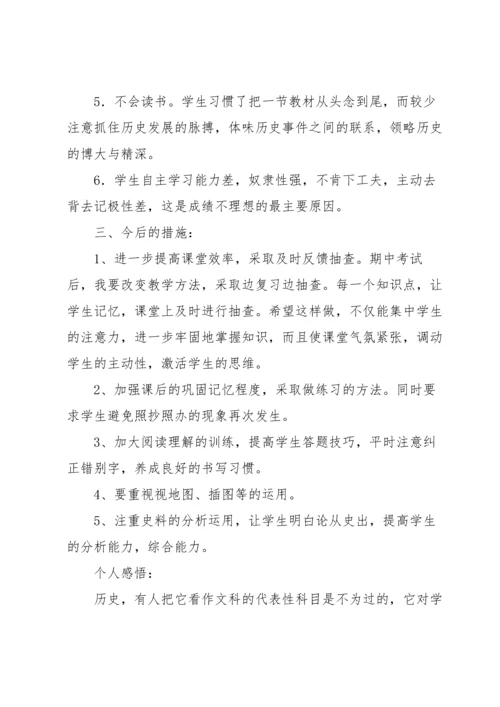 5．不会读书。学生习惯了把一节教材从头念到尾，而较少注意抓住历史发展的脉搏，体味历史事件之间的联系，领略历史的博大与精深。

6．学生自主学习能力差，奴隶性强，不肯下工夫，主动去背去记极性差，这是成绩不理想的最主要原因。

三、今后的措施：

1、进一步提高课堂效率，采取及时反馈抽查。期中考试后，我要改变教学方法，采取边复习边抽查。每一个知识点，让学生记忆，课堂上及时进行抽查。希望这样做，不仅能集中学生的注意力，进一步牢固地掌握知识，而且使课堂气氛紧张，调动学生的主动性，激活学生的思维。

2、加强课后的巩固记忆程度，采取做练习的方法。同时要求学生避免照抄照办的现象再次发生。

3、加大阅读理解的训练，提高学生答题技巧，平时注意纠正错别字，养成良好的书写习惯。

4、要重视视地图、插图等的运用。

5、注重史料的分析运用，让学生明白论从史出，提高学生的分析能力，综合能力。

个人感悟：

历史，有人把它看作文科的代表性科目是不为过的，它对学